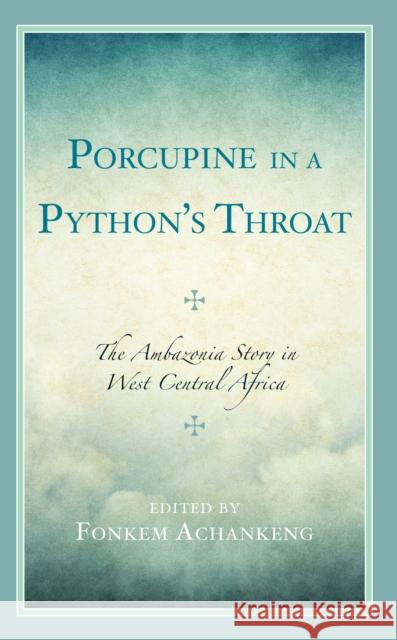 PORCUPINE IN A PYTHON'S THROAT

The Ambazonia Story in West Central Africa

EDITED BY
FONKEM ACHANKENG